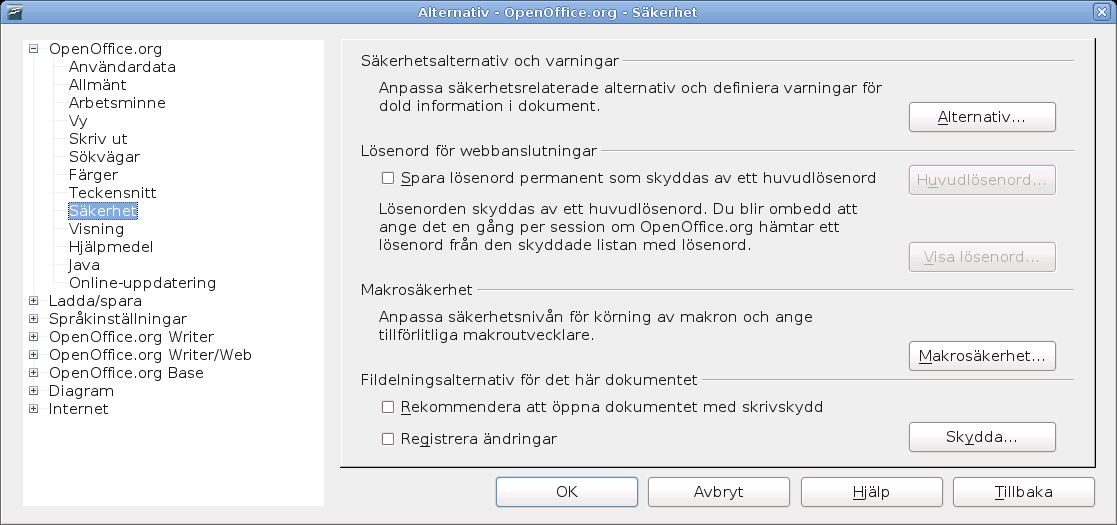 Alternativ - OpenOffice.org - Säkerhet

OpenOffice.org
Användardata
Allmänt
Arbetsminne
Vy
Skriv ut
Sökvägar
Färger
Teckensnitt
Säkerhet
Visning
Hjälpmedel
Java
Online-uppdatering
Ladda/spara
Språkinställningar
OpenOffice.org Writer
OpenOffice.org Writer/Web
OpenOffice.org Base
Diagram
Internet

Säkerhetsalternativ och varningar
Anpassa säkerhetsrelaterade alternativ och definiera varningar för dold information i dokument.
Alternativ...

Lösenord för webbanslutningar
Spara lösenord permanent som skyddas av ett huvudlösenord
Huvudlösenord...
Lösenorden skyddas av ett huvudlösenord. Du blir ombedd att ange det en gång per session om OpenOffice.org hämtar ett lösenord från den skyddade listan med lösenord.
Visa lösenord...

Makrosäkerhet
Anpassa säkerhetsnivån för körning av makron och ange tillförlitliga makroutvecklare.
Makrosäkerhet...

Fildelningsalternativ för det här dokumentet
Rekommendera att öppna dokumentet med skrivskydd
Registrera ändringar
Skydda...

OK
Avbryt
Hjälp
Tillbaka